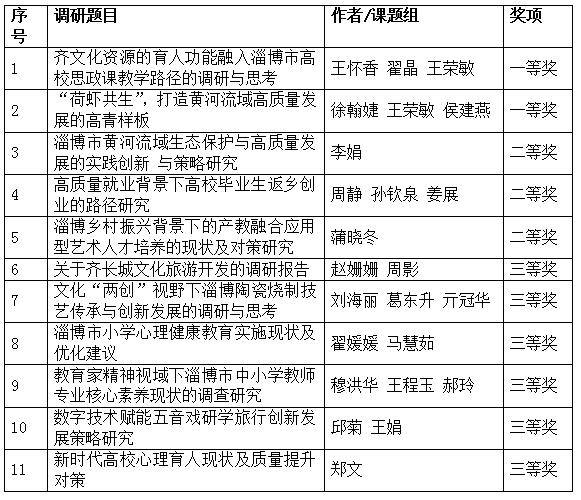 | 序号 | 调研题目 | 作者/课题组 | 奖项 |
|---|---|---|---|
| 1 | 齐文化资源的育人功能融入淄博市高校思政课教学路径的调研与思考 | 王怀香 翟晶 王荣敏 | 一等奖 |
| 2 | “荷虾共生”，打造黄河流域高质量发展的高青样板 | 徐翰婕 王荣敏 侯建燕 | 一等奖 |
| 3 | 淄博市黄河流域生态保护与高质量发展的实践创新 与策略研究 | 李娟 | 二等奖 |
| 4 | 高质量就业背景下高校毕业生返乡创业的路径研究 | 周静 孙钦泉 姜展 | 二等奖 |
| 5 | 淄博乡村振兴背景下的产教融合应用型艺术人才培养的现状及对策研究 | 蒲晓冬 | 二等奖 |
| 6 | 关于齐长城文化旅游开发的调研报告 | 赵姗姗 周影 | 三等奖 |
| 7 | 文化“两创”视野下淄博陶瓷烧制技艺传承与创新发展的调研与思考 | 刘海丽 葛东升 亓冠华 | 三等奖 |
| 8 | 淄博市小学心理健康教育实施现状及优化建议 | 翟媛媛 马慧茹 | 三等奖 |
| 9 | 教育家精神视域下淄博市中小学教师专业核心素养现状的调查研究 | 穆洪华 王程玉 郝玲 | 三等奖 |
| 10 | 数字技术赋能五音戏研学旅行创新发展策略研究 | 邱菊 王娟 | 三等奖 |
| 11 | 新时代高校心理育人现状及质量提升对策 | 郑文 | 三等奖 |